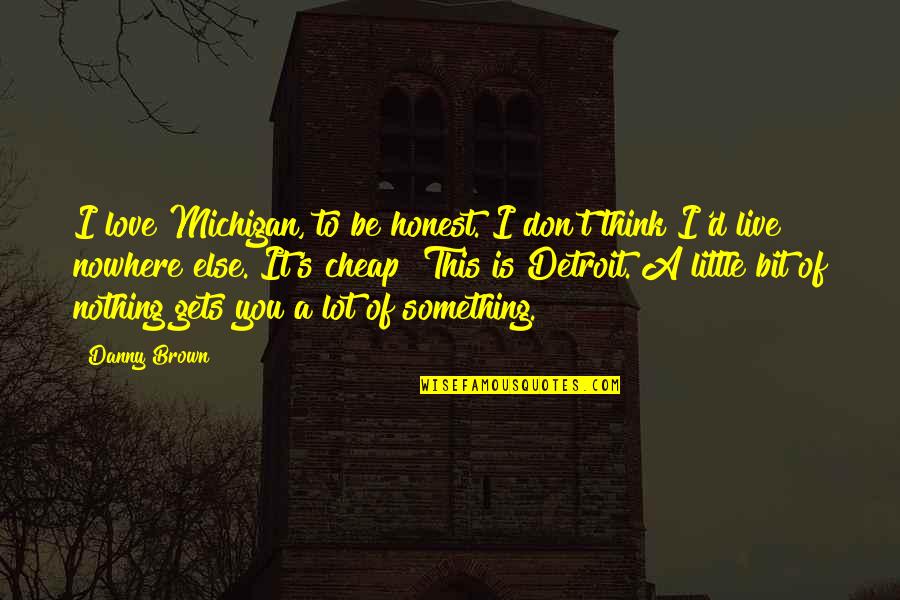 I love Michigan, to be honest. I don't think I'd live nowhere else. It's cheap! This is Detroit. A little bit of nothing gets you a lot of something.

Danny Brown

WISEFAMOUSQUOTES.COM